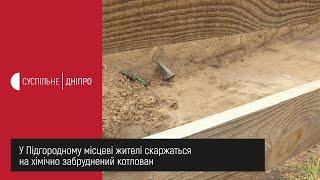 СУСПІЛЬНЕ | ДНІПРО

У Підгородному місцеві жителі скаржаться на хімічно забруднений котлован